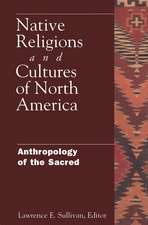 Native Religions and Cultures of North America

Anthropology of the Sacred

Lawrence E. Sullivan, Editor